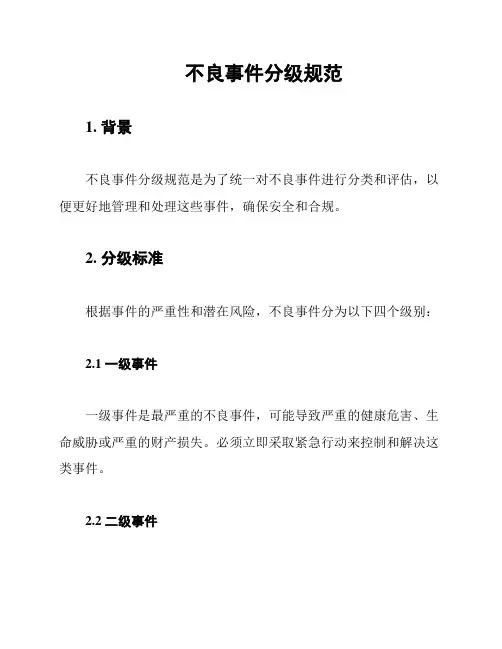 不良事件分级规范

1. 背景

不良事件分级规范是为了统一对不良事件进行分类和评估，以便更好地管理和处理这些事件，确保安全和合规。

2. 分级标准

根据事件的严重性和潜在风险，不良事件分为以下四个级别：

2.1 一级事件

一级事件是最严重的不良事件，可能导致严重的健康危害、生命威胁或严重的财产损失。必须立即采取紧急行动来控制和解决这类事件。

2.2 二级事件